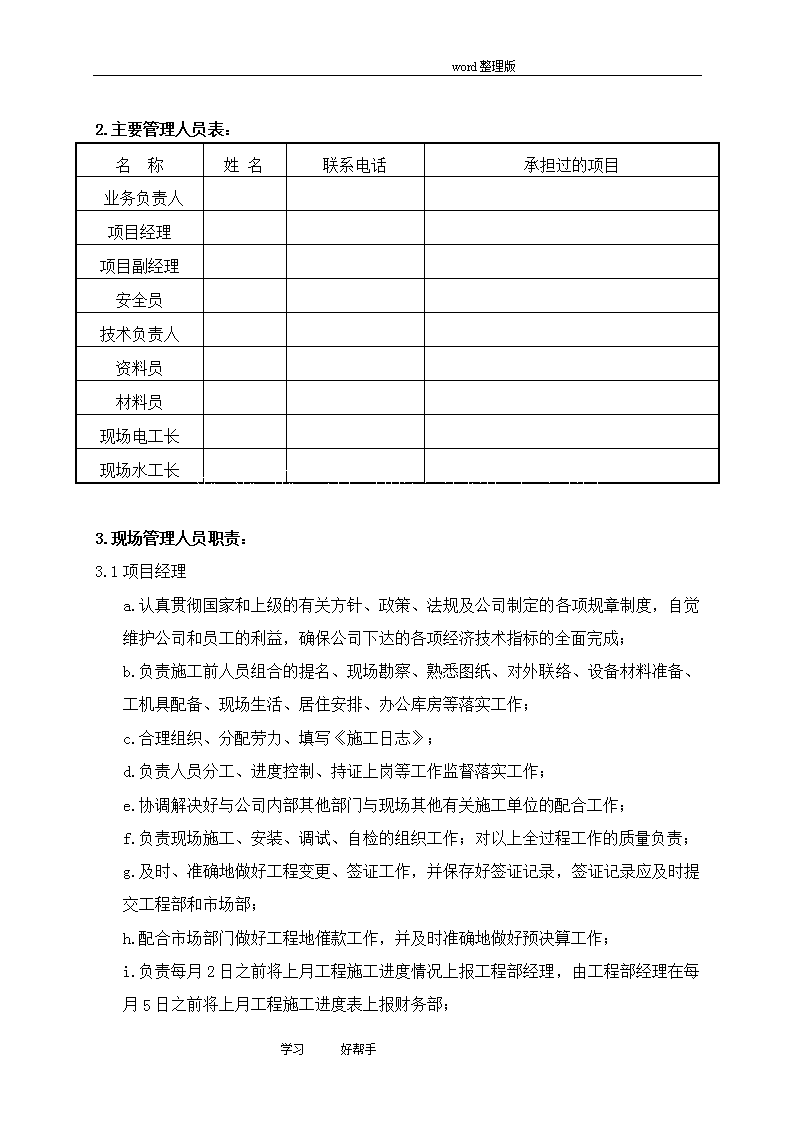 word整理版

2.主要管理人员表：

| 名 称 | 姓 名 | 联系电话 | 承担过的项目 |
|---|---|---|---|
| 业务负责人 | | | |
| 项目经理 | | | |
| 项目副经理 | | | |
| 安全员 | | | |
| 技术负责人 | | | |
| 资料员 | | | |
| 材料员 | | | |
| 现场电工长 | | | |
| 现场水工长 | | | |

3.现场管理人员职责：

3.1 项目经理

a.认真贯彻国家和上级的有关方针、政策、法规及公司制定的各项规章制度，自觉维护公司和员工的利益，确保公司下达的各项经济技术指标的全面完成；

b.负责施工前人员组合的提名、现场勘察、熟悉图纸、对外联络、设备材料准备、工机具配备、现场生活、居住安排、办公库房等落实工作；

c.合理组织、分配劳力、填写《施工日志》；

d.负责人员分工、进度控制、持证上岗等工作监督落实工作；

e.协调解决好与公司内部其他部门与现场其他有关施工单位的配合工作；

f.负责现场施工、安装、调试、自检的组织工作；对以上全过程工作的质量负责；

g.及时、准确地做好工程变更、签证工作，并保存好签证记录，签证记录应及时提交工程部和市场部；

h.配合市场部门做好工程地催款工作，并及时准确地做好预决算工作；

i.负责每月2日之前将上月工程施工进度情况上报工程部经理，由工程部经理在每月5日之前将上月工程施工进度表上报财务部；

学习 好帮手